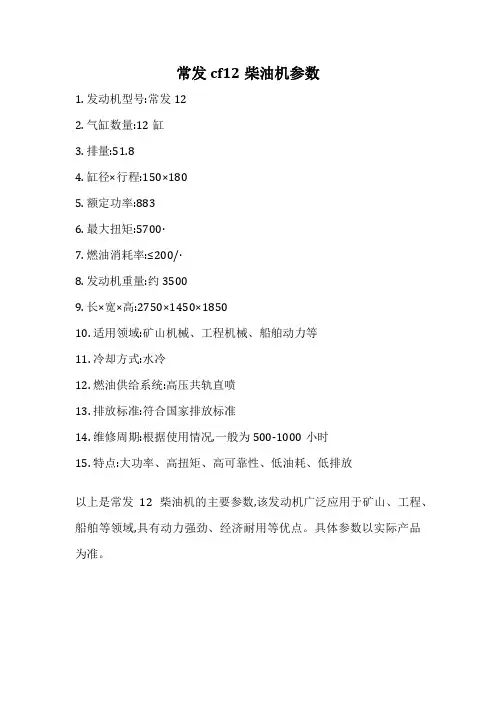 常发 cf12 柴油机参数

1. 发动机型号:常发 12

2. 气缸数量:12 缸

3. 排量:51.8

4. 缸径×行程:150×180

5. 额定功率:883

6. 最大扭矩:5700·

7. 燃油消耗率:≤200/·

8. 发动机重量:约 3500

9. 长×宽×高:2750×1450×1850

10. 适用领域:矿山机械、工程机械、船舶动力等

11. 冷却方式:水冷

12. 燃油供给系统:高压共轨直喷

13. 排放标准:符合国家排放标准

14. 维修周期:根据使用情况,一般为 500-1000 小时

15. 特点:大功率、高扭矩、高可靠性、低油耗、低排放

以上是常发 12 柴油机的主要参数,该发动机广泛应用于矿山、工程、船舶等领域,具有动力强劲、经济耐用等优点。具体参数以实际产品为准。